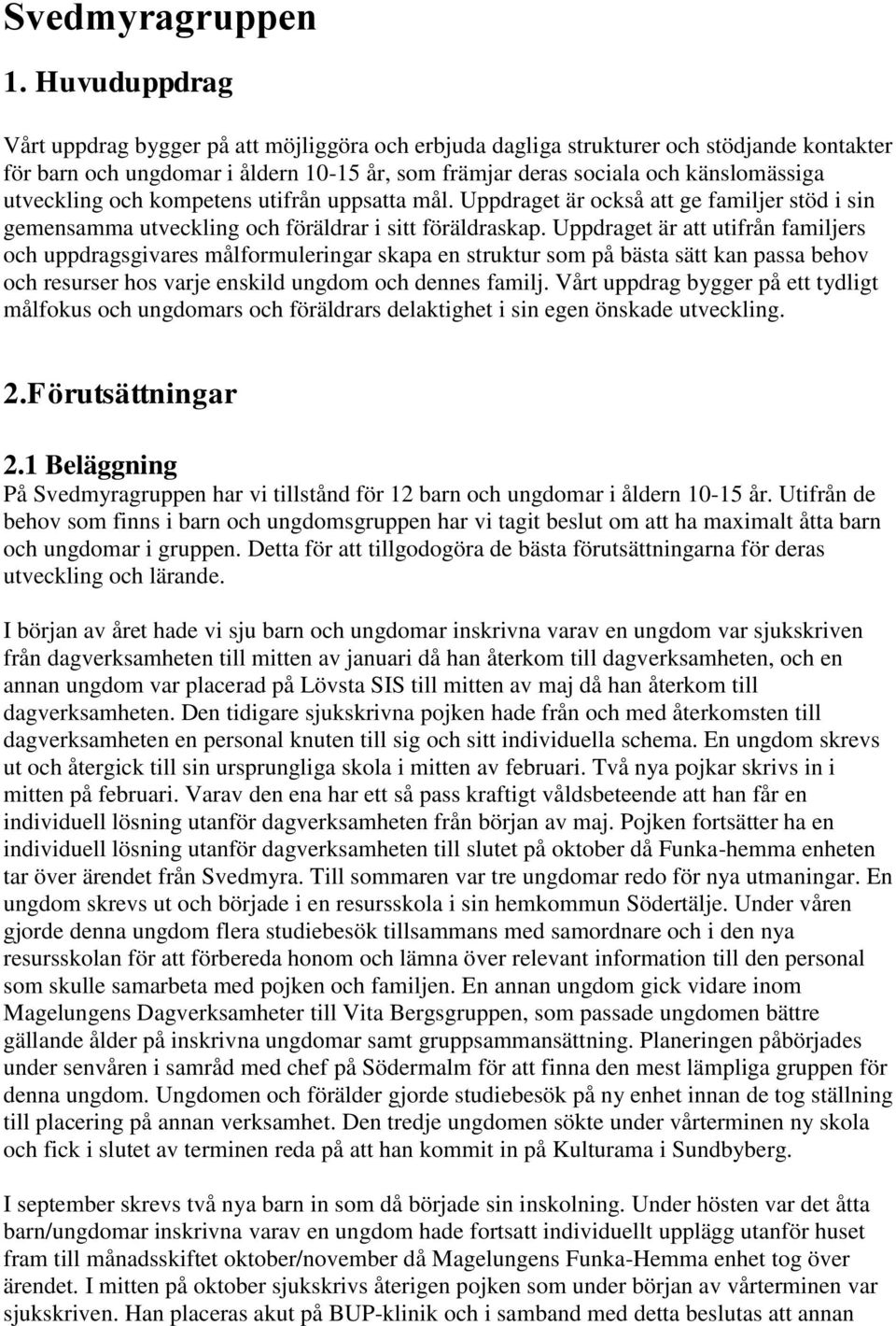 Svedmyragruppen

1. Huvuduppdrag

Vårt uppdrag bygger på att möjliggöra och erbjuda dagliga strukturer och stödjande kontakter för barn och ungdomar i åldern 10-15 år, som främjar deras sociala och känslomässiga utveckling och kompetens utifrån uppsatta mål. Uppdraget är också att ge familjer stöd i sin gemensamma utveckling och föräldrar i sitt föräldraskap. Uppdraget är att utifrån familjers och uppdragsgivares målformuleringar skapa en struktur som på bästa sätt kan passa behov och resurser hos varje enskild ungdom och dennes familj. Vårt uppdrag bygger på ett tydligt målfokus och ungdomars och föräldrars delaktighet i sin egen önskade utveckling.

2.Förutsättningar

2.1 Beläggning

På Svedmyragruppen har vi tillstånd för 12 barn och ungdomar i åldern 10-15 år. Utifrån de behov som finns i barn och ungdomsgruppen har vi tagit beslut om att ha maximalt åtta barn och ungdomar i gruppen. Detta för att tillgodogöra de bästa förutsättningarna för deras utveckling och lärande.

I början av året hade vi sju barn och ungdomar inskrivna varav en ungdom var sjukskriven från dagverksamheten till mitten av januari då han återkom till dagverksamheten, och en annan ungdom var placerad på Lövsta SIS till mitten av maj då han återkom till dagverksamheten. Den tidigare sjukskrivna pojken hade från och med återkomsten till dagverksamheten en personal knuten till sig och sitt individuella schema. En ungdom skrevs ut och återgick till sin ursprungliga skola i mitten av februari. Två nya pojkar skrivs in i mitten på februari. Varav den ena har ett så pass kraftigt våldsbeteende att han får en individuell lösning utanför dagverksamheten från början av maj. Pojken fortsätter ha en individuell lösning utanför dagverksamheten till slutet på oktober då Funka-hemma enheten tar över ärendet från Svedmyra. Till sommaren var tre ungdomar redo för nya utmaningar. En ungdom skrevs ut och började i en resursskola i sin hemkommun Södertälje. Under våren gjorde denna ungdom flera studiebesök tillsammans med samordnare och i den nya resursskolan för att förbereda honom och lämna över relevant information till den personal som skulle samarbeta med pojken och familjen. En annan ungdom gick vidare inom Magelungens Dagverksamheter till Vita Bergsgruppen, som passade ungdomen bättre gällande ålder på inskrivna ungdomar samt gruppsammansättning. Planeringen påbörjades under senvåren i samråd med chef på Södermalm för att finna den mest lämpliga gruppen för denna ungdom. Ungdomen och förälder gjorde studiebesök på ny enhet innan de tog ställning till placering på annan verksamhet. Den tredje ungdomen sökte under vårterminen ny skola och fick i slutet av terminen reda på att han kommit in på Kulturama i Sundbyberg.

I september skrevs två nya barn in som då började sin inskolning. Under hösten var det åtta barn/ungdomar inskrivna varav en ungdom hade fortsatt individuellt upplägg utanför huset fram till månadsskiftet oktober/november då Magelungens Funka-Hemma enhet tog över ärendet. I mitten på oktober sjukskrivs återigen pojken som under början av vårterminen var sjukskriven. Han placeras akut på BUP-klinik och i samband med detta beslutas att annan